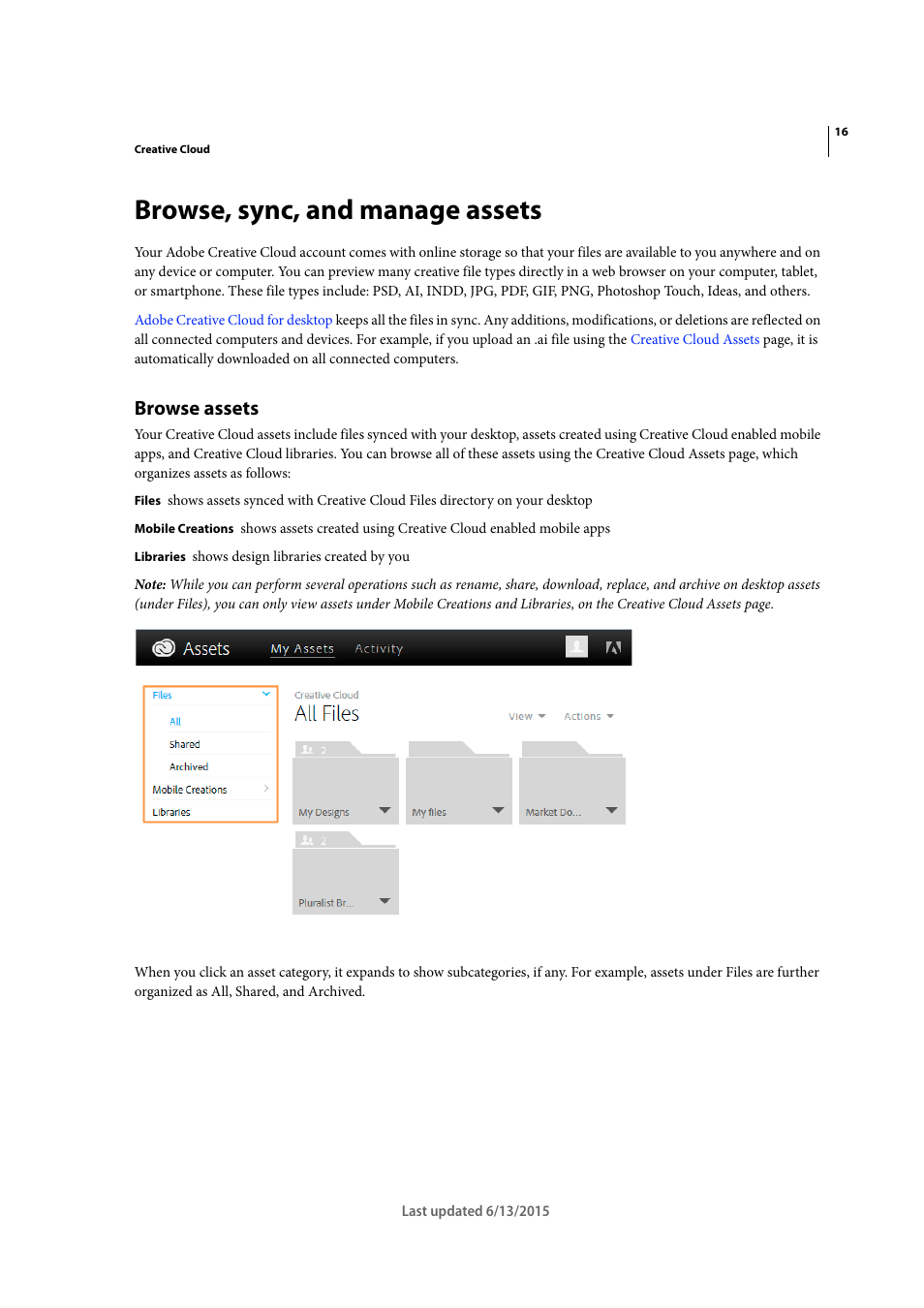 16

Creative Cloud

Browse, sync, and manage assets

Your Adobe Creative Cloud account comes with online storage so that your files are available to you anywhere and on any device or computer. You can preview many creative file types directly in a web browser on your computer, tablet, or smartphone. These file types include: PSD, AI, INDD, JPG, PDF, GIF, PNG, Photoshop Touch, Ideas, and others.

Adobe Creative Cloud for desktop keeps all the files in sync. Any additions, modifications, or deletions are reflected on all connected computers and devices. For example, if you upload an .ai file using the Creative Cloud Assets page, it is automatically downloaded on all connected computers.

Browse assets

Your Creative Cloud assets include files synced with your desktop, assets created using Creative Cloud enabled mobile apps, and Creative Cloud libraries. You can browse all of these assets using the Creative Cloud Assets page, which organizes assets as follows:

Files shows assets synced with Creative Cloud Files directory on your desktop

Mobile Creations shows assets created using Creative Cloud enabled mobile apps

Libraries shows design libraries created by you

Note: While you can perform several operations such as rename, share, download, replace, and archive on desktop assets (under Files), you can only view assets under Mobile Creations and Libraries, on the Creative Cloud Assets page.

Assets My Assets Activity

Files
All
Shared
Archived
Mobile Creations
Libraries

Creative Cloud
All Files
View Actions

2
My Designs
My files
Market Do...
2
Pluralist Br...

When you click an asset category, it expands to show subcategories, if any. For example, assets under Files are further organized as All, Shared, and Archived.

Last updated 6/13/2015